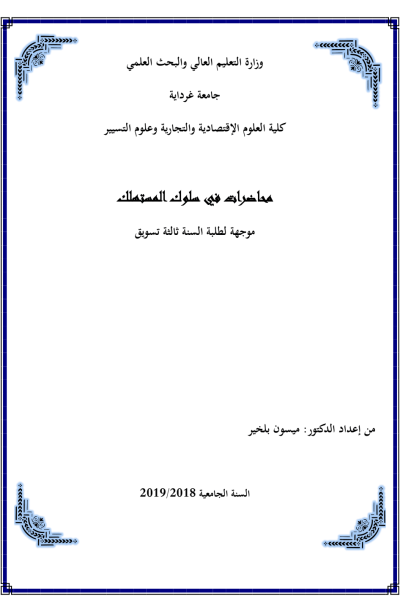 وزارة التعليم العالي والبحث العلمي

جامعة غرداية

كلية العلوم الإقتصادية والتجارية وعلوم التسيير

محاضرات في سلوك المستهلك

موجهة لطلبة السنة ثالثة تسويق

من إعداد الدكتور: ميسون بلخير

السنة الجامعية 2019/2018